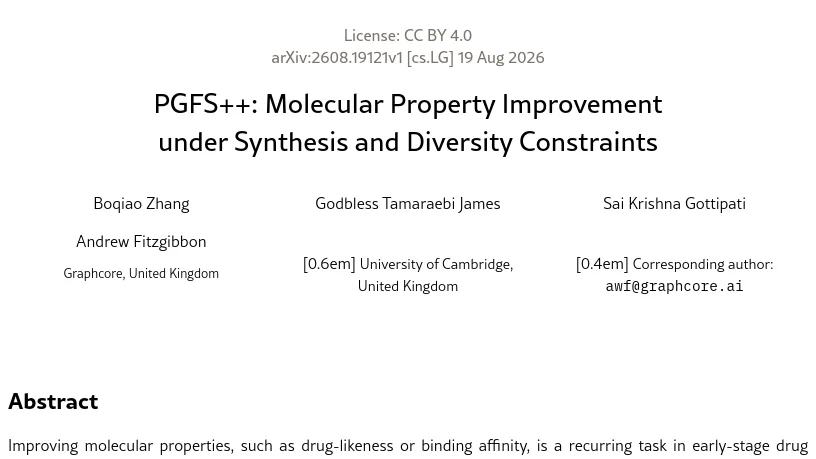 License: CC BY 4.0
arXiv:2608.19121v1 [cs.LG] 19 Aug 2026

PGFS++: Molecular Property Improvement under Synthesis and Diversity Constraints

Boqiao Zhang

Andrew Fitzgibbon

Graphcore, United Kingdom

Godbless Tamaraebi James

[0.6em] University of Cambridge, United Kingdom

Sai Krishna Gottipati

[0.4em] Corresponding author: awf@graphcore.ai

Abstract

Improving molecular properties, such as drug-likeness or binding affinity, is a recurring task in early-stage drug